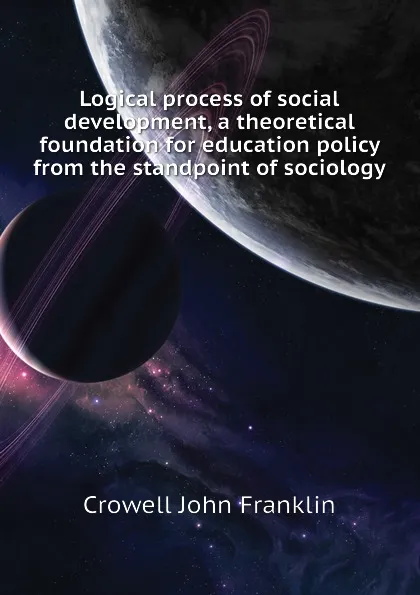 Logical process of social development, a theoretical foundation for education policy from the standpoint of sociology

Crowell John Franklin